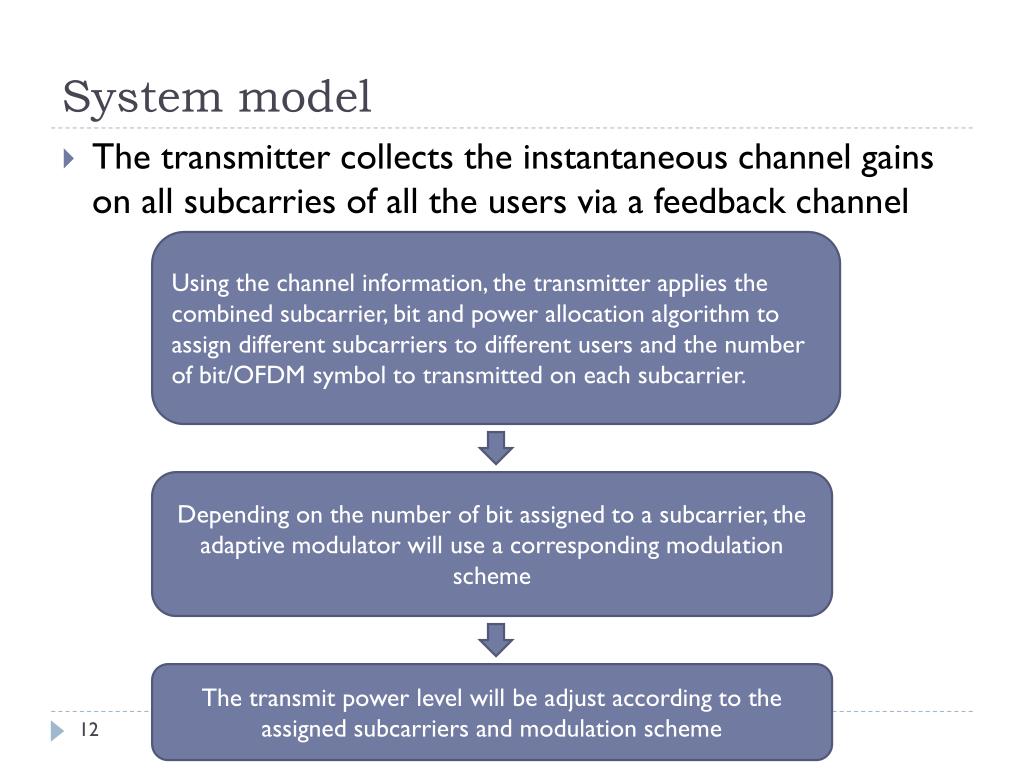 System model

The transmitter collects the instantaneous channel gains on all subcarries of all the users via a feedback channel

Using the channel information, the transmitter applies the combined subcarrier, bit and power allocation algorithm to assign different subcarriers to different users and the number of bit/OFDM symbol to transmitted on each subcarrier.

Depending on the number of bit assigned to a subcarrier, the adaptive modulator will use a corresponding modulation scheme

The transmit power level will be adjust according to the assigned subcarriers and modulation scheme

12